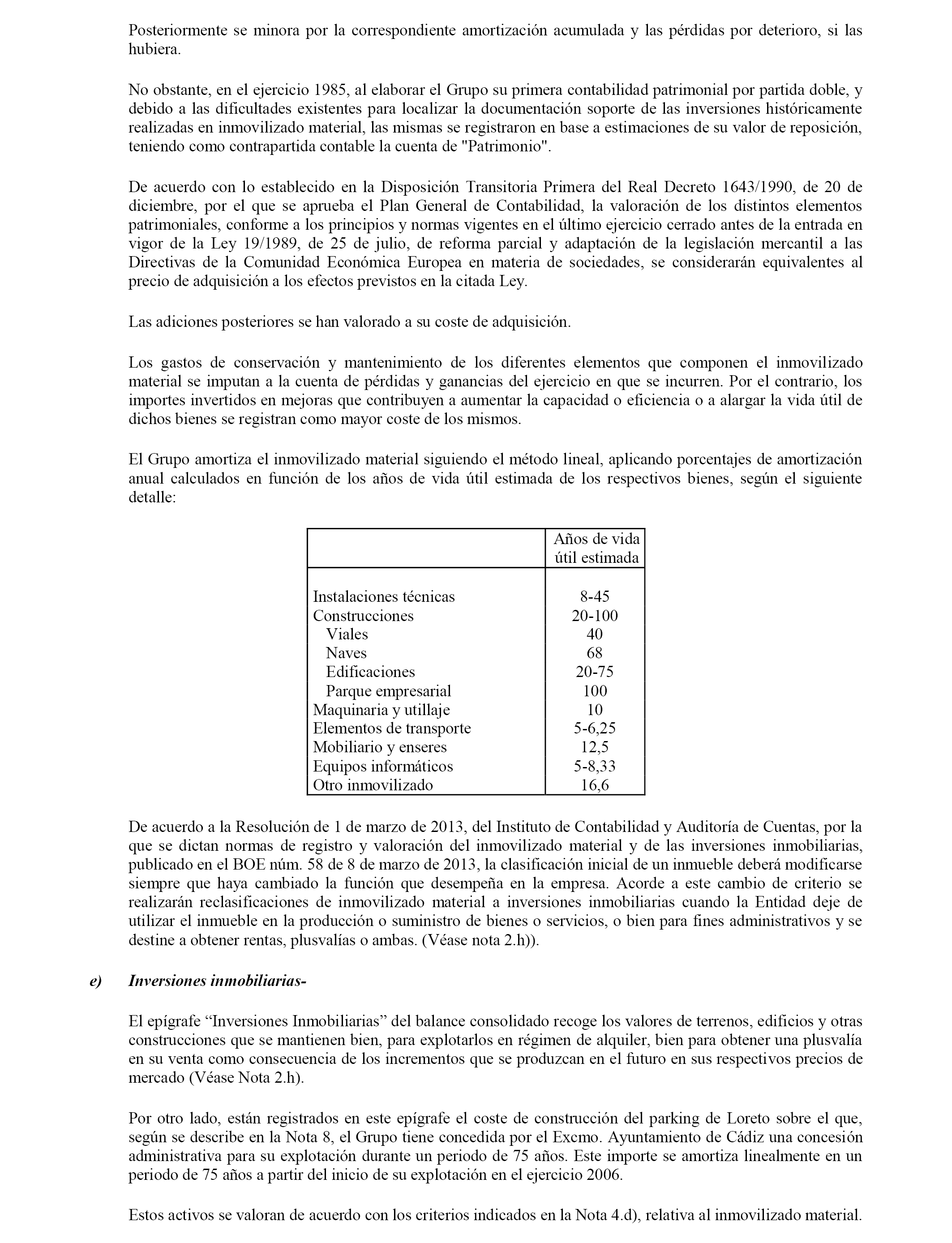 Posteriormente se minora por la correspondiente amortización acumulada y las pérdidas por deterioro, si las hubiera.

No obstante, en el ejercicio 1985, al elaborar el Grupo su primera contabilidad patrimonial por partida doble, y debido a las dificultades existentes para localizar la documentación soporte de las inversiones históricamente realizadas en inmovilizado material, las mismas se registraron en base a estimaciones de su valor de reposición, teniendo como contrapartida contable la cuenta de "Patrimonio".

De acuerdo con lo establecido en la Disposición Transitoria Primera del Real Decreto 1643/1990, de 20 de diciembre, por el que se aprueba el Plan General de Contabilidad, la valoración de los distintos elementos patrimoniales, conforme a los principios y normas vigentes en el último ejercicio cerrado antes de la entrada en vigor de la Ley 19/1989, de 25 de julio, de reforma parcial y adaptación de la legislación mercantil a las Directivas de la Comunidad Económica Europea en materia de sociedades, se considerarán equivalentes al precio de adquisición a los efectos previstos en la citada Ley.

Las adiciones posteriores se han valorado a su coste de adquisición.

Los gastos de conservación y mantenimiento de los diferentes elementos que componen el inmovilizado material se imputan a la cuenta de pérdidas y ganancias del ejercicio en que se incurren. Por el contrario, los importes invertidos en mejoras que contribuyen a aumentar la capacidad o eficiencia o a alargar la vida útil de dichos bienes se registran como mayor coste de los mismos.

El Grupo amortiza el inmovilizado material siguiendo el método lineal, aplicando porcentajes de amortización anual calculados en función de los años de vida útil estimada de los respectivos bienes, según el siguiente detalle:

| | Años de vida útil estimada |
|---|---|
| Instalaciones técnicas | 8-45 |
| Construcciones | 20-100 |
| Viales | 40 |
| Naves | 68 |
| Edificaciones | 20-75 |
| Parque empresarial | 100 |
| Maquinaria y utillaje | 10 |
| Elementos de transporte | 5-6,25 |
| Mobiliario y enseres | 12,5 |
| Equipos informáticos | 5-8,33 |
| Otro inmovilizado | 16,6 |

De acuerdo a la Resolución de 1 de marzo de 2013, del Instituto de Contabilidad y Auditoría de Cuentas, por la que se dictan normas de registro y valoración del inmovilizado material y de las inversiones inmobiliarias, publicado en el BOE núm. 58 de 8 de marzo de 2013, la clasificación inicial de un inmueble deberá modificarse siempre que haya cambiado la función que desempeña en la empresa. Acorde a este cambio de criterio se realizarán reclasificaciones de inmovilizado material a inversiones inmobiliarias cuando la Entidad deje de utilizar el inmueble en la producción o suministro de bienes o servicios, o bien para fines administrativos y se destine a obtener rentas, plusvalías o ambas. (Véase nota 2.h)).

e) Inversiones inmobiliarias-

El epígrafe “Inversiones Inmobiliarias” del balance consolidado recoge los valores de terrenos, edificios y otras construcciones que se mantienen bien, para explotarlos en régimen de alquiler, bien para obtener una plusvalía en su venta como consecuencia de los incrementos que se produzcan en el futuro en sus respectivos precios de mercado (Véase Nota 2.h).

Por otro lado, están registrados en este epígrafe el coste de construcción del parking de Loreto sobre el que, según se describe en la Nota 8, el Grupo tiene concedida por el Excmo. Ayuntamiento de Cádiz una concesión administrativa para su explotación durante un periodo de 75 años. Este importe se amortiza linealmente en un periodo de 75 años a partir del inicio de su explotación en el ejercicio 2006.

Estos activos se valoran de acuerdo con los criterios indicados en la Nota 4.d), relativa al inmovilizado material.